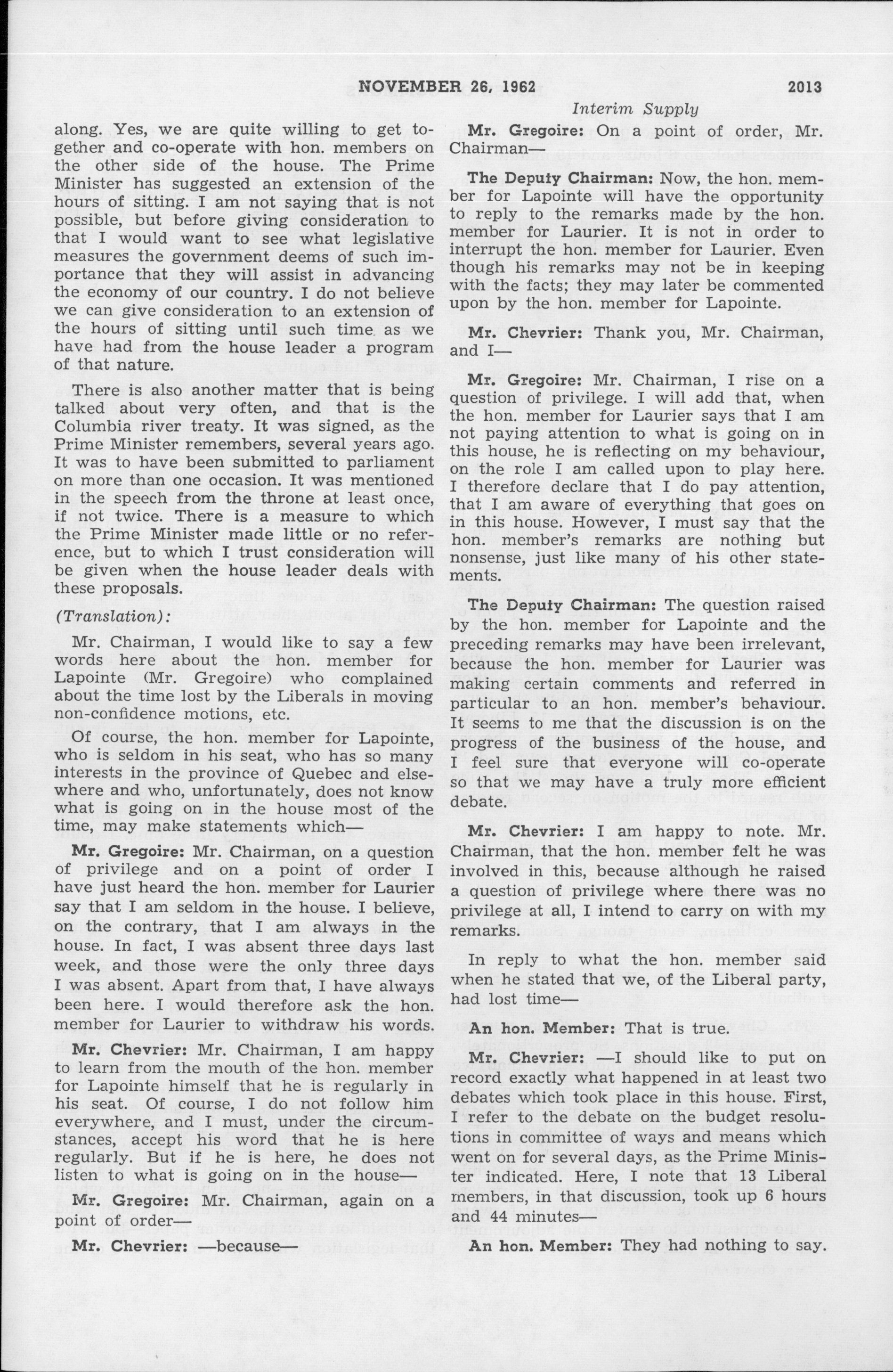 NOVEMBER 26, 1962 2013

Interim Supply

along. Yes, we are quite willing to get together and co-operate with hon. members on the other side of the house. The Prime Minister has suggested an extension of the hours of sitting. I am not saying that is not possible, but before giving consideration to that I would want to see what legislative measures the government deems of such importance that they will assist in advancing the economy of our country. I do not believe we can give consideration to an extension of the hours of sitting until such time as we have had from the house leader a program of that nature.

There is also another matter that is being talked about very often, and that is the Columbia river treaty. It was signed, as the Prime Minister remembers, several years ago. It was to have been submitted to parliament on more than one occasion. It was mentioned in the speech from the throne at least once, if not twice. There is a measure to which the Prime Minister made little or no reference, but to which I trust consideration will be given when the house leader deals with these proposals.

(Translation):

Mr. Chairman, I would like to say a few words here about the hon. member for Lapointe (Mr. Gregoire) who complained about the time lost by the Liberals in moving non-confidence motions, etc.

Of course, the hon. member for Lapointe, who is seldom in his seat, who has so many interests in the province of Quebec and elsewhere and who, unfortunately, does not know what is going on in the house most of the time, may make statements which—

Mr. Gregoire: Mr. Chairman, on a question of privilege and on a point of order I have just heard the hon. member for Laurier say that I am seldom in the house. I believe, on the contrary, that I am always in the house. In fact, I was absent three days last week, and those were the only three days I was absent. Apart from that, I have always been here. I would therefore ask the hon. member for Laurier to withdraw his words.

Mr. Chevrier: Mr. Chairman, I am happy to learn from the mouth of the hon. member for Lapointe himself that he is regularly in his seat. Of course, I do not follow him everywhere, and I must, under the circumstances, accept his word that he is here regularly. But if he is here, he does not listen to what is going on in the house—

Mr. Gregoire: Mr. Chairman, again on a point of order—

Mr. Chevrier: —because—

Mr. Gregoire: On a point of order, Mr. Chairman—

The Deputy Chairman: Now, the hon. member for Lapointe will have the opportunity to reply to the remarks made by the hon. member for Laurier. It is not in order to interrupt the hon. member for Laurier. Even though his remarks may not be in keeping with the facts; they may later be commented upon by the hon. member for Lapointe.

Mr. Chevrier: Thank you, Mr. Chairman, and I—

Mr. Gregoire: Mr. Chairman, I rise on a question of privilege. I will add that, when the hon. member for Laurier says that I am not paying attention to what is going on in this house, he is reflecting on my behaviour, on the role I am called upon to play here. I therefore declare that I do pay attention, that I am aware of everything that goes on in this house. However, I must say that the hon. member's remarks are nothing but nonsense, just like many of his other statements.

The Deputy Chairman: The question raised by the hon. member for Lapointe and the preceding remarks may have been irrelevant, because the hon. member for Laurier was making certain comments and referred in particular to an hon. member's behaviour. It seems to me that the discussion is on the progress of the business of the house, and I feel sure that everyone will co-operate so that we may have a truly more efficient debate.

Mr. Chevrier: I am happy to note. Mr. Chairman, that the hon. member felt he was involved in this, because although he raised a question of privilege where there was no privilege at all, I intend to carry on with my remarks.

In reply to what the hon. member said when he stated that we, of the Liberal party, had lost time—

An hon. Member: That is true.

Mr. Chevrier: —I should like to put on record exactly what happened in at least two debates which took place in this house. First, I refer to the debate on the budget resolutions in committee of ways and means which went on for several days, as the Prime Minister indicated. Here, I note that 13 Liberal members, in that discussion, took up 6 hours and 44 minutes—

An hon. Member: They had nothing to say.